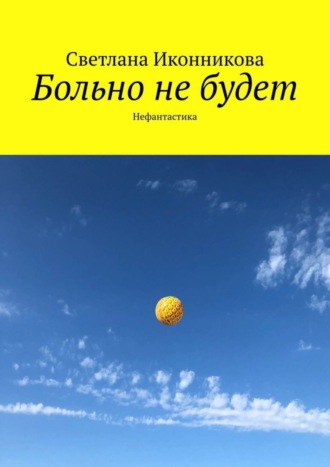 Светлана Иконникова
Больно не будет
Нефантастика